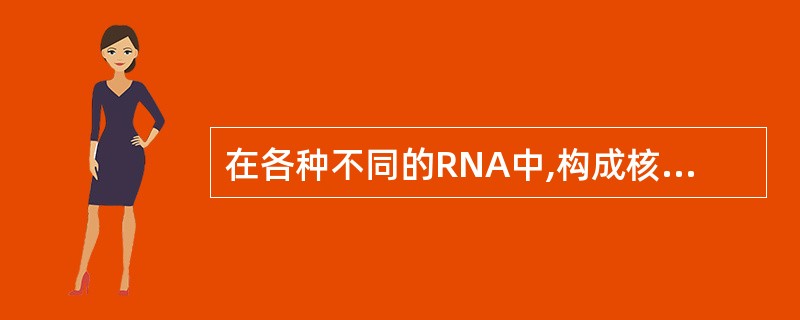 在各种不同的RNA中,构成核...